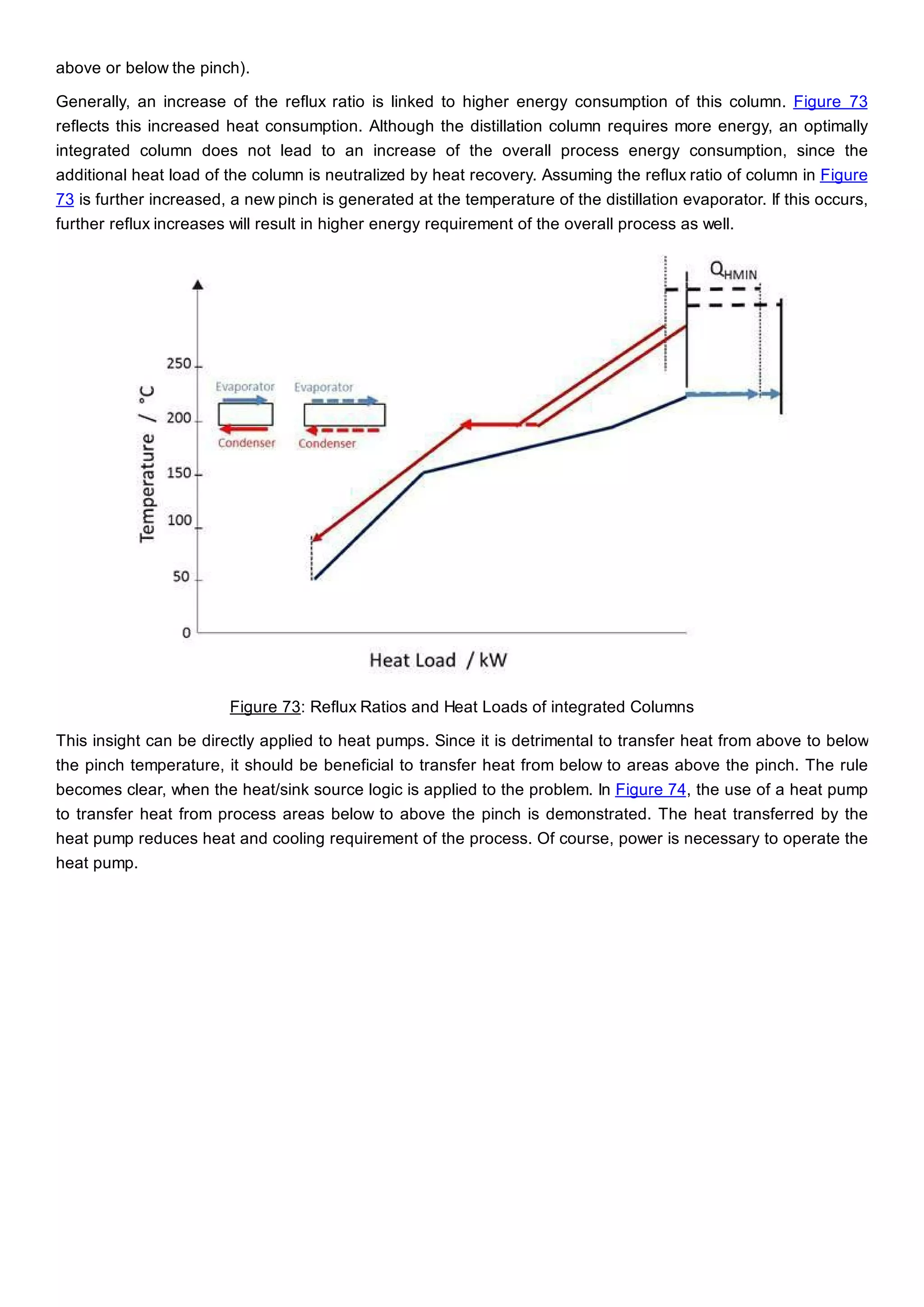 above or below the pinch).

Generally, an increase of the reflux ratio is linked to higher energy consumption of this column. Figure 73 reflects this increased heat consumption. Although the distillation column requires more energy, an optimally integrated column does not lead to an increase of the overall process energy consumption, since the additional heat load of the column is neutralized by heat recovery. Assuming the reflux ratio of column in Figure 73 is further increased, a new pinch is generated at the temperature of the distillation evaporator. If this occurs, further reflux increases will result in higher energy requirement of the overall process as well.

$Q_{HMIN}$

Temperature / °C

250

200

150

100

50

0

Evaporator

Condenser

Evaporator

Condenser

Heat Load / kW

Figure 73: Reflux Ratios and Heat Loads of integrated Columns

This insight can be directly applied to heat pumps. Since it is detrimental to transfer heat from above to below the pinch temperature, it should be beneficial to transfer heat from below to areas above the pinch. The rule becomes clear, when the heat/sink source logic is applied to the problem. In Figure 74, the use of a heat pump to transfer heat from process areas below to above the pinch is demonstrated. The heat transferred by the heat pump reduces heat and cooling requirement of the process. Of course, power is necessary to operate the heat pump.